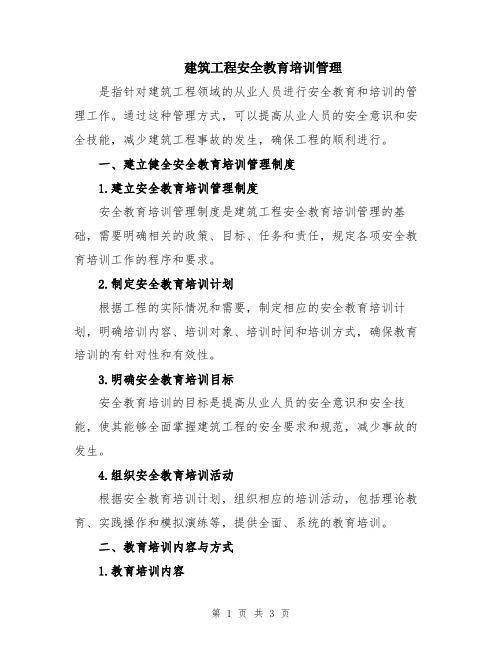 建筑工程安全教育培训管理

是指针对建筑工程领域的从业人员进行安全教育和培训的管理工作。通过这种管理方式，可以提高从业人员的安全意识和安全技能，减少建筑工程事故的发生，确保工程的顺利进行。

一、建立健全安全教育培训管理制度

1.建立安全教育培训管理制度

安全教育培训管理制度是建筑工程安全教育培训管理的基础，需要明确相关的政策、目标、任务和责任，规定各项安全教育培训工作的程序和要求。

2.制定安全教育培训计划

根据工程的实际情况和需要，制定相应的安全教育培训计划，明确培训内容、培训对象、培训时间和培训方式，确保教育培训的有针对性和有效性。

3.明确安全教育培训目标

安全教育培训的目标是提高从业人员的安全意识和安全技能，使其能够全面掌握建筑工程的安全要求和规范，减少事故的发生。

4.组织安全教育培训活动

根据安全教育培训计划，组织相应的培训活动，包括理论教育、实践操作和模拟演练等，提供全面、系统的教育培训。

二、教育培训内容与方式

1.教育培训内容

第 1 页 共 3 页